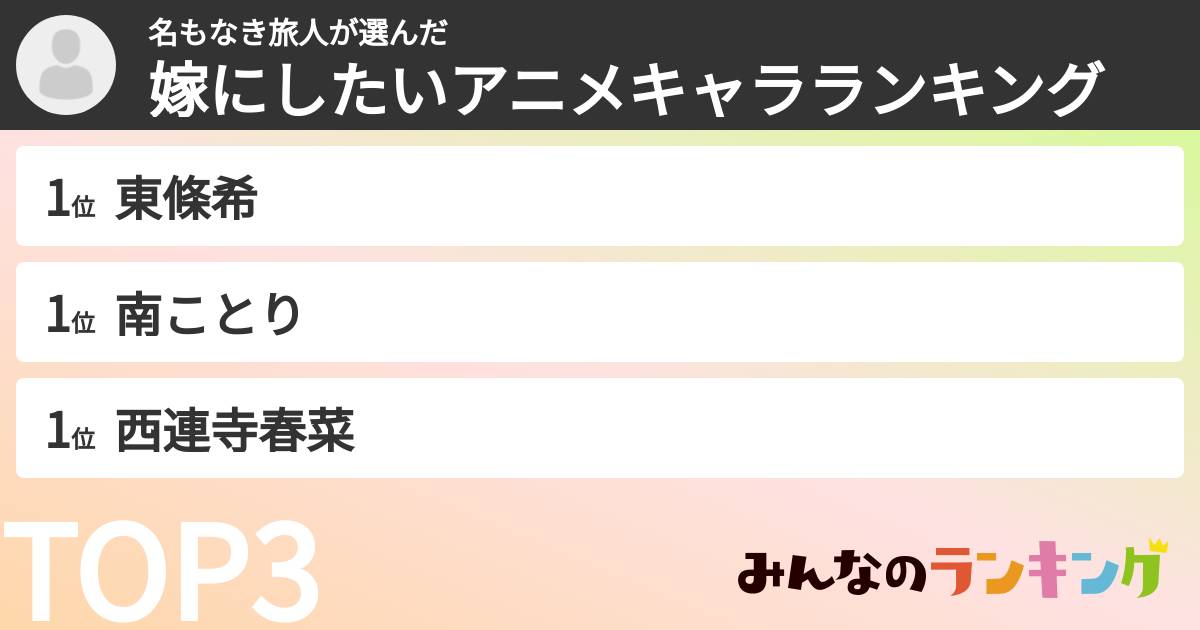 名もなき旅人が選んだ
嫁にしたいアニメキャラランキング

1位 東條希

1位 南ことり

1位 西連寺春菜

TOP3

みんなのランキング